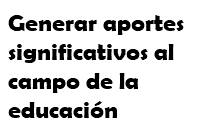 Generar aportes significativos al campo de la educación